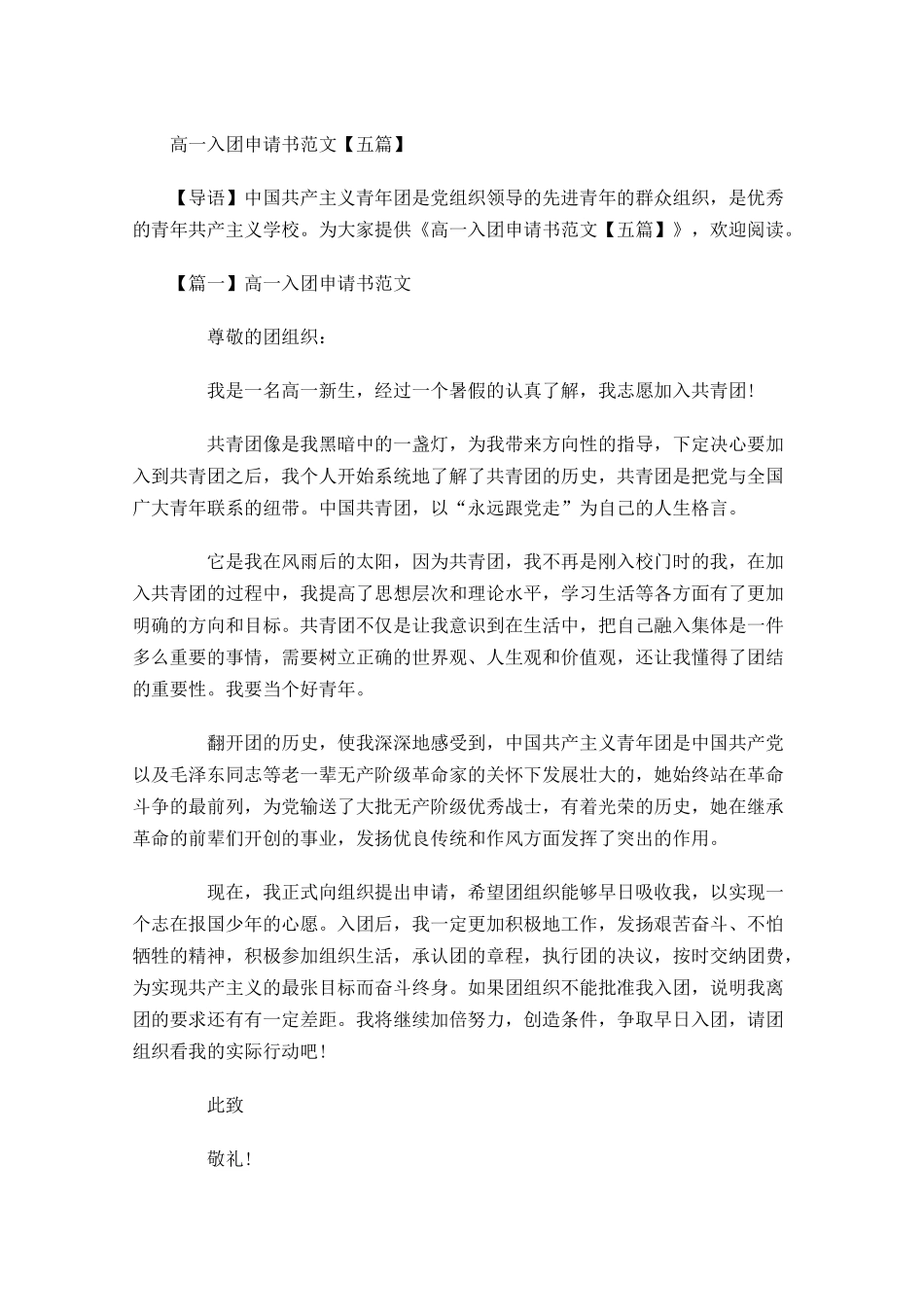 高一入团申请书范文【五篇】

【导语】中国共产主义青年团是党组织领导的先进青年的群众组织，是优秀的青年共产主义学校。为大家提供《高一入团申请书范文【五篇】》，欢迎阅读。

【篇一】高一入团申请书范文

尊敬的团组织：

我是一名高一新生，经过一个暑假的认真了解，我志愿加入共青团!

共青团像是我黑暗中的一盏灯，为我带来方向性的指导，下定决心要加入到共青团之后，我个人开始系统地了解了共青团的历史，共青团是把党与全国广大青年联系的纽带。中国共青团，以“永远跟党走”为自己的人生格言。

它是我在风雨后的太阳，因为共青团，我不再是刚入校门时的我，在加入共青团的过程中，我提高了思想层次和理论水平，学习生活等各方面有了更加明确的方向和目标。共青团不仅是让我意识到在生活中，把自己融入集体是一件多么重要的事情，需要树立正确的世界观、人生观和价值观，还让我懂得了团结的重要性。我要当个好青年。

翻开团的历史，使我深深地感受到，中国共产主义青年团是中国共产党以及毛泽东同志等老一辈无产阶级革命家的关怀下发展壮大的，她始终站在革命斗争的最前列，为党输送了大批无产阶级优秀战士，有着光荣的历史，她在继承革命的前辈们开创的事业，发扬优良传统和作风方面发挥了突出的作用。

现在，我正式向组织提出申请，希望团组织能够早日吸收我，以实现一个志在报国少年的心愿。入团后，我一定更加积极地工作，发扬艰苦奋斗、不怕牺牲的精神，积极参加组织生活，承认团的章程，执行团的决议，按时交纳团费，为实现共产主义的最张目标而奋斗终身。如果团组织不能批准我入团，说明我离团的要求还有有一定差距。我将继续加倍努力，创造条件，争取早日入团，请团组织看我的实际行动吧！

此致

敬礼！